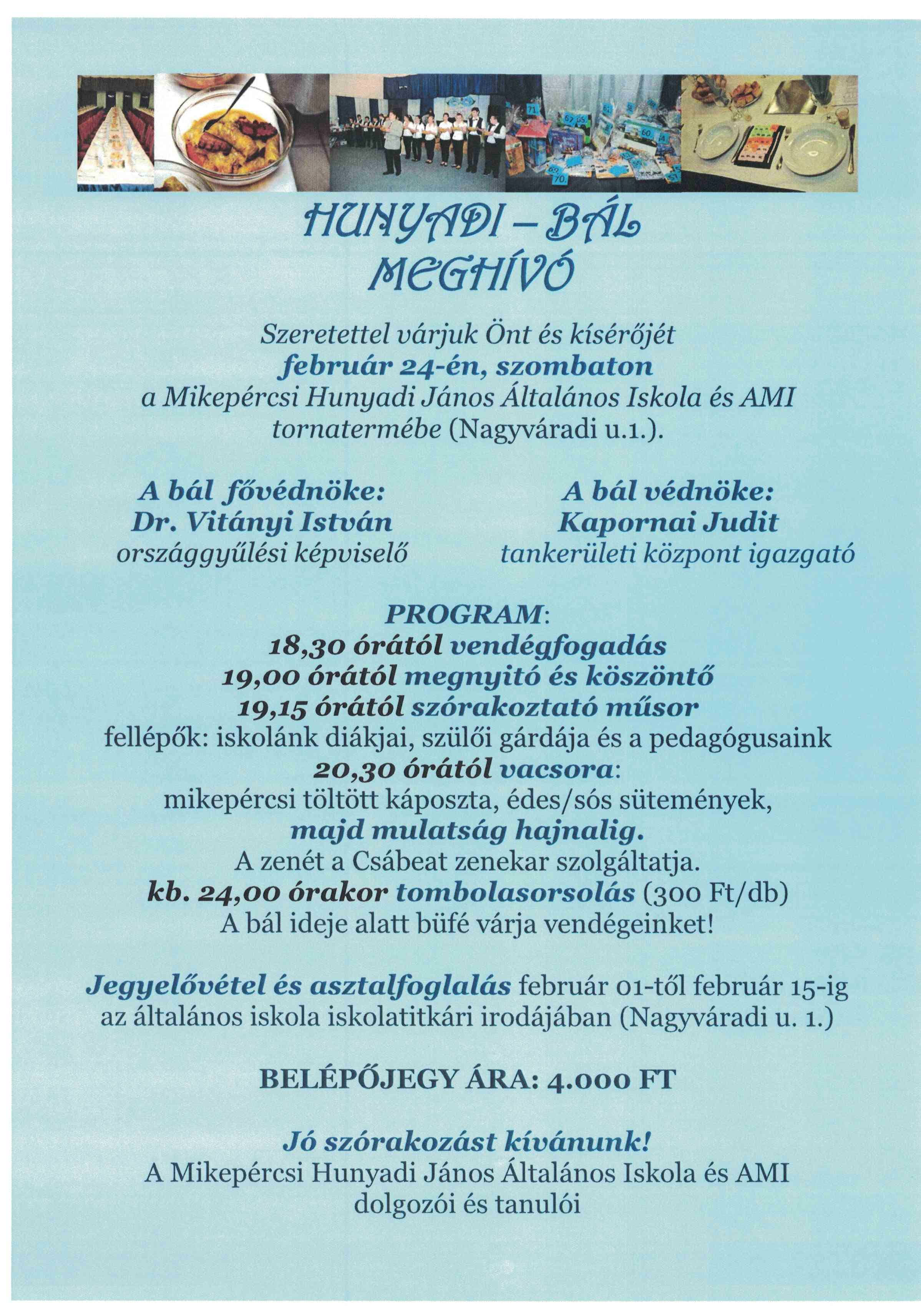 HUNYADI – BÁL
MEGHÍVÓ

Szeretettel várjuk Önt és kísérőjét
február 24-én, szombaton
a Mikepércsi Hunyadi János Általános Iskola és AMI tornatermébe (Nagyváradi u.1.).

A bál fővédnöke:
Dr. Vitányi István
országgyűlési képviselő

A bál védnöke:
Kapornai Judit
tankerületi központ igazgató

PROGRAM:
18,30 órától vendégfogadás
19,00 órától megnyitó és köszöntő
19,15 órától szórakoztató műsor
fellépők: iskolánk diákjai, szülői gárdája és a pedagógusaink
20,30 órától vacsora:
mikepércsi töltött káposzta, édes/sós sütemények,
majd mulatság hajnalig.
A zenét a Csábeat zenekar szolgáltatja.
kb. 24,00 órakor tombolasorsolás (300 Ft/db)
A bál ideje alatt büfé várja vendégeinket!

Jegyelővétel és asztalfoglalás február 01-től február 15-ig az általános iskola iskolatitkári irodájában (Nagyváradi u. 1.)

BELÉPŐJEGY ÁRA: 4.000 FT

Jó szórakozást kívánunk!
A Mikepércsi Hunyadi János Általános Iskola és AMI
dolgozói és tanulói